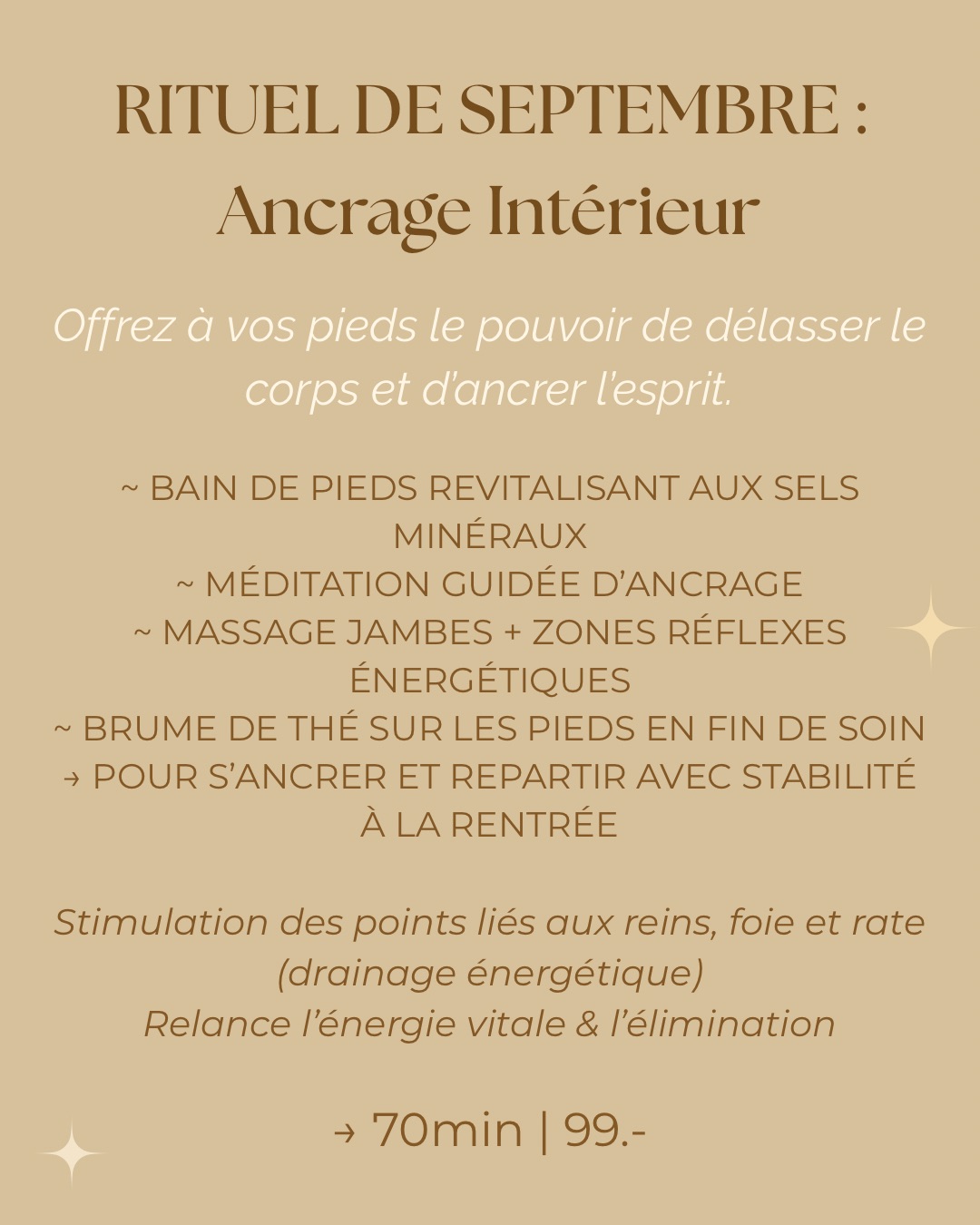 RITUEL DE SEPTEMBRE :
Ancrage Intérieur

Offrez à vos pieds le pouvoir de délasser le corps et d'ancrer l'esprit.

~ BAIN DE PIEDS REVITALISANT AUX SELS MINÉRAUX
~ MÉDITATION GUIDÉE D'ANCRAGE
~ MASSAGE JAMBES + ZONES RÉFLEXES ÉNERGÉTIQUES
~ BRUME DE THÉ SUR LES PIEDS EN FIN DE SOIN
→ POUR S'ANCRER ET REPARTIR AVEC STABILITÉ À LA RENTRÉE

Stimulation des points liés aux reins, foie et rate (drainage énergétique)
Relance l'énergie vitale & l'élimination

→ 70min | 99.-